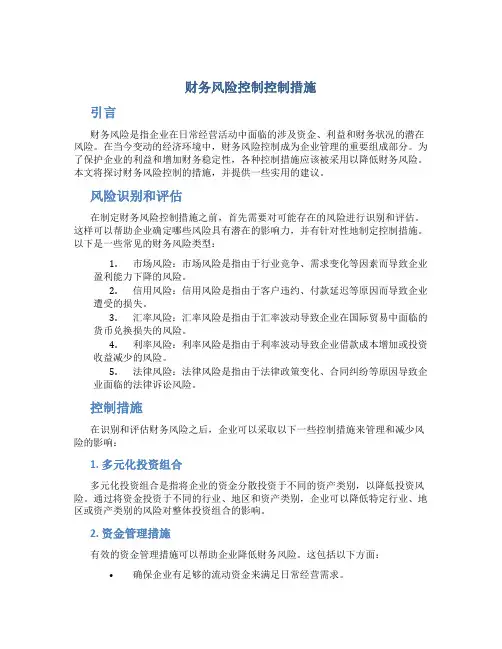 财务风险控制控制措施

引言

财务风险是指企业在日常经营活动中面临的涉及资金、利益和财务状况的潜在风险。在当今变动的经济环境中，财务风险控制成为企业管理的重要组成部分。为了保护企业的利益和增加财务稳定性，各种控制措施应该被采用以降低财务风险。本文将探讨财务风险控制的措施，并提供一些实用的建议。

风险识别和评估

在制定财务风险控制措施之前，首先需要对可能存在的风险进行识别和评估。这样可以帮助企业确定哪些风险具有潜在的影响力，并有针对性地制定控制措施。以下是一些常见的财务风险类型：

1. 市场风险：市场风险是指由于行业竞争、需求变化等因素而导致企业盈利能力下降的风险。
2. 信用风险：信用风险是指由于客户违约、付款延迟等原因而导致企业遭受的损失。
3. 汇率风险：汇率风险是指由于汇率波动导致企业在国际贸易中面临的货币兑换损失的风险。
4. 利率风险：利率风险是指由于利率波动导致企业借款成本增加或投资收益减少的风险。
5. 法律风险：法律风险是指由于法律政策变化、合同纠纷等原因导致企业面临的法律诉讼风险。

控制措施

在识别和评估财务风险之后，企业可以采取以下一些控制措施来管理和减少风险的影响：

1. 多元化投资组合

多元化投资组合是指将企业的资金分散投资于不同的资产类别，以降低投资风险。通过将资金投资于不同的行业、地区和资产类别，企业可以降低特定行业、地区或资产类别的风险对整体投资组合的影响。

2. 资金管理措施

有效的资金管理措施可以帮助企业降低财务风险。这包括以下方面：

• 确保企业有足够的流动资金来满足日常经营需求。